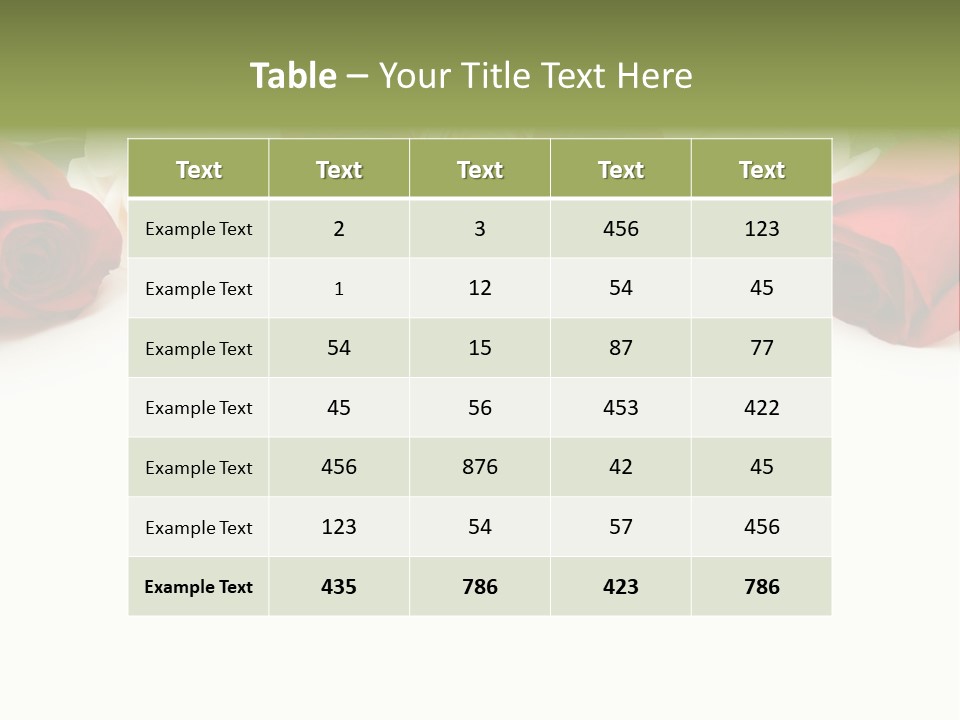 Table – Your Title Text Here

| Text | Text | Text | Text | Text |
|---|---|---|---|---|
| Example Text | 2 | 3 | 456 | 123 |
| Example Text | 1 | 12 | 54 | 45 |
| Example Text | 54 | 15 | 87 | 77 |
| Example Text | 45 | 56 | 453 | 422 |
| Example Text | 456 | 876 | 42 | 45 |
| Example Text | 123 | 54 | 57 | 456 |
| Example Text | 435 | 786 | 423 | 786 |